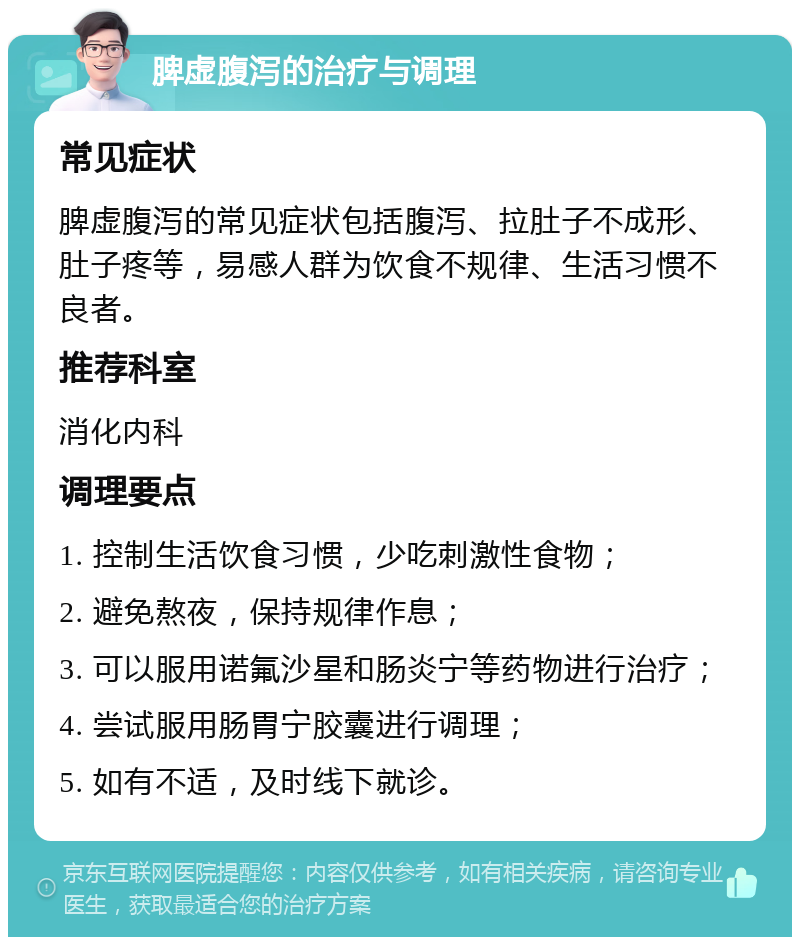 脾虚腹泻的治疗与调理

常见症状

脾虚腹泻的常见症状包括腹泻、拉肚子不成形、肚子疼等，易感人群为饮食不规律、生活习惯不良者。

推荐科室

消化内科

调理要点

1. 控制生活饮食习惯，少吃刺激性食物；

2. 避免熬夜，保持规律作息；

3. 可以服用诺氟沙星和肠炎宁等药物进行治疗；

4. 尝试服用肠胃宁胶囊进行调理；

5. 如有不适，及时线下就诊。

京东互联网医院提醒您：内容仅供参考，如有相关疾病，请咨询专业医生，获取最适合您的治疗方案